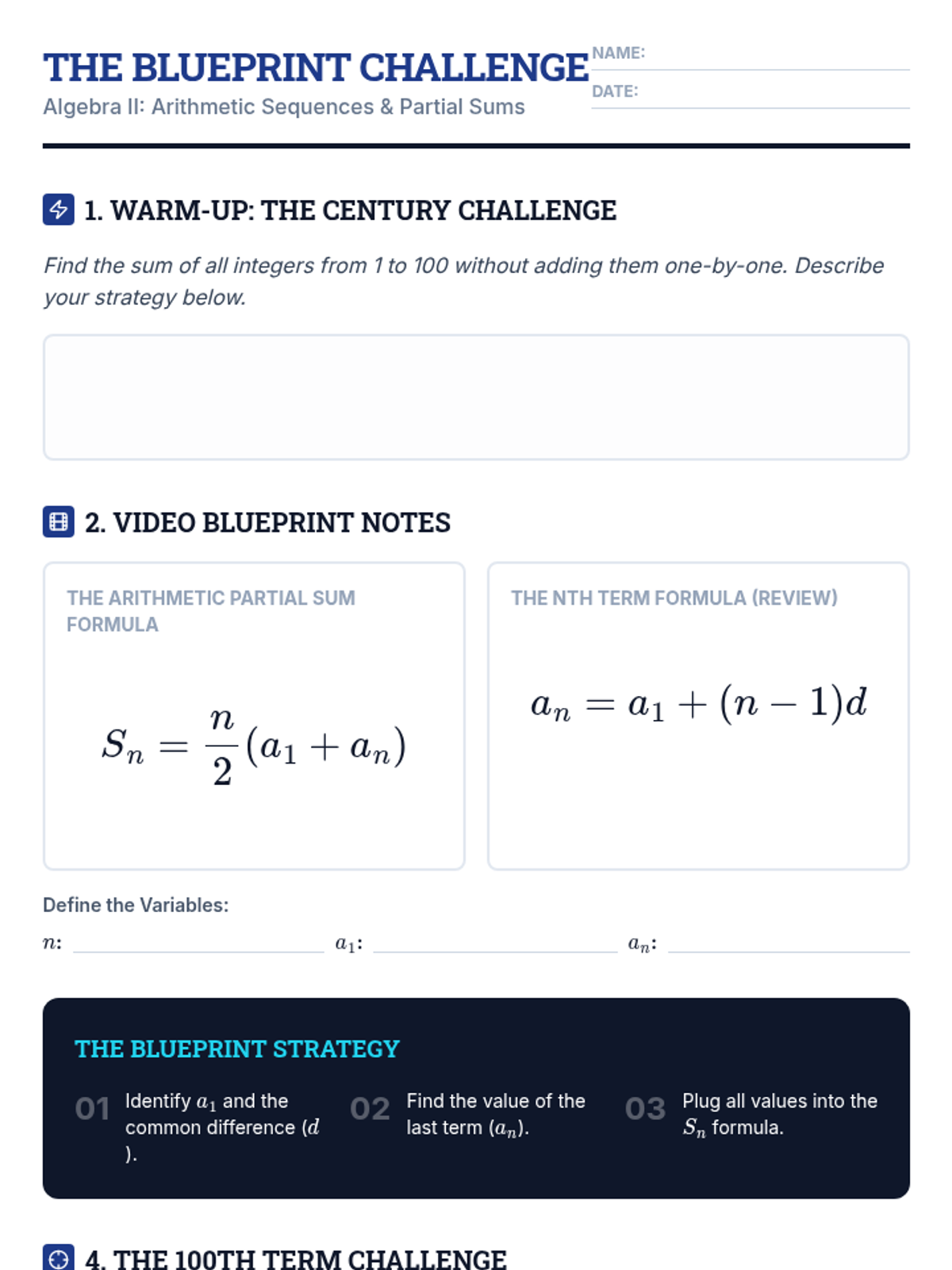 THE BLUEPRINT CHALLENGE

Algebra II: Arithmetic Sequences & Partial Sums

NAME: ____

DATE: ____

1. WARM-UP: THE CENTURY CHALLENGE

Find the sum of all integers from 1 to 100 without adding them one-by-one. Describe your strategy below.

2. VIDEO BLUEPRINT NOTES

THE ARITHMETIC PARTIAL SUM FORMULA

$S_n = \frac{n}{2}(a_1 + a_n)$

THE NTH TERM FORMULA (REVIEW)

$a_n = a_1 + (n-1)d$

Define the Variables:

$n$: ____ $a_1$: ____ $a_n$: ____

THE BLUEPRINT STRATEGY

01 Identify $a_1$ and the common difference ($d$).

02 Find the value of the last term ($a_n$).

03 Plug all values into the $S_n$ formula.

4. THE 100TH TERM CHALLENGE